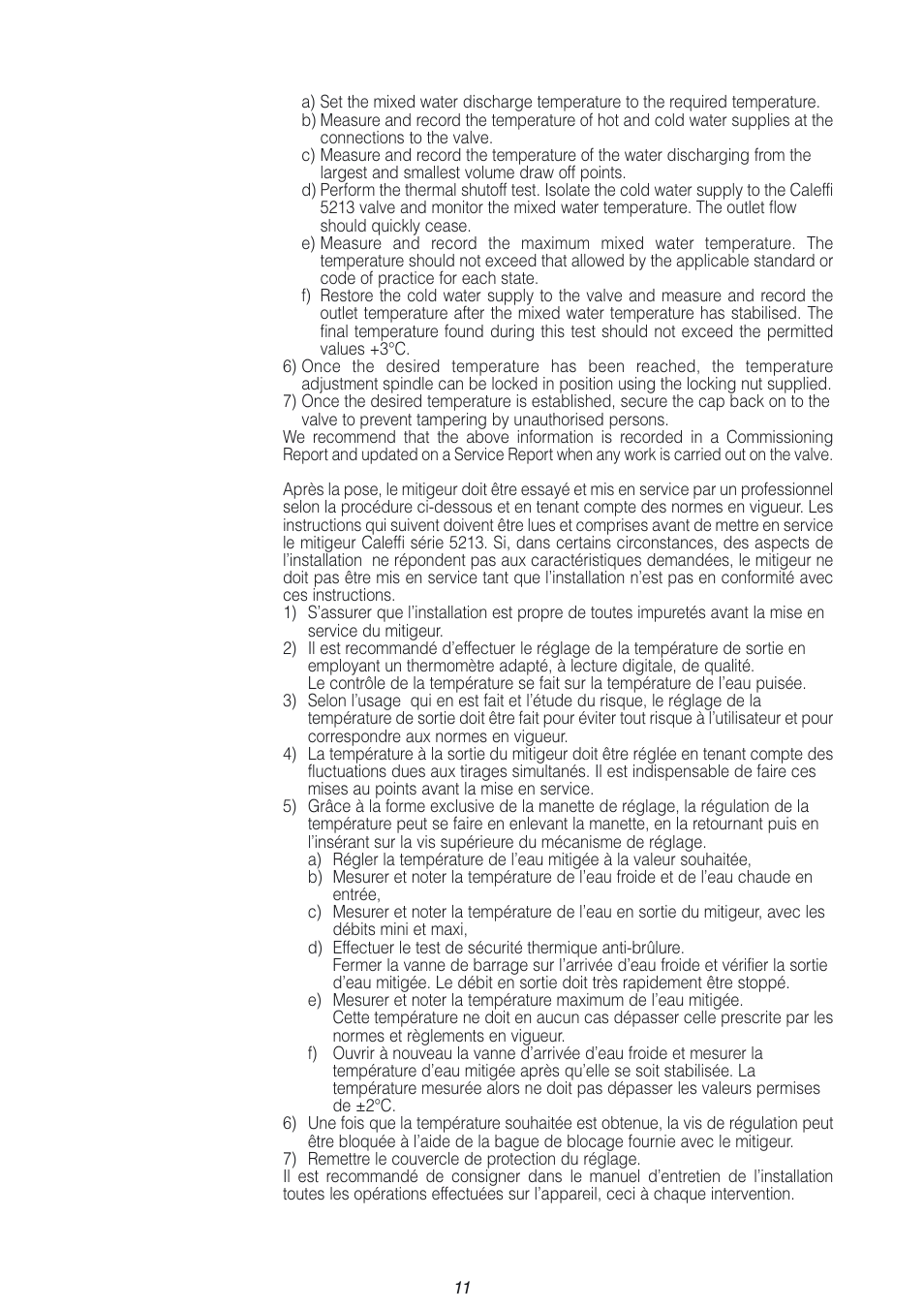 a) Set the mixed water discharge temperature to the required temperature.
b) Measure and record the temperature of hot and cold water supplies at the connections to the valve.
c) Measure and record the temperature of the water discharging from the largest and smallest volume draw off points.
d) Perform the thermal shutoff test. Isolate the cold water supply to the Caleffi 5213 valve and monitor the mixed water temperature. The outlet flow should quickly cease.
e) Measure and record the maximum mixed water temperature. The temperature should not exceed that allowed by the applicable standard or code of practice for each state.
f) Restore the cold water supply to the valve and measure and record the outlet temperature after the mixed water temperature has stabilised. The final temperature found during this test should not exceed the permitted values +3°C.
6) Once the desired temperature has been reached, the temperature adjustment spindle can be locked in position using the locking nut supplied.
7) Once the desired temperature is established, secure the cap back on to the valve to prevent tampering by unauthorised persons.
We recommend that the above information is recorded in a Commissioning Report and updated on a Service Report when any work is carried out on the valve.

Après la pose, le mitigeur doit être essayé et mis en service par un professionnel selon la procédure ci-dessous et en tenant compte des normes en vigueur. Les instructions qui suivent doivent être lues et comprises avant de mettre en service le mitigeur Caleffi série 5213. Si, dans certains circonstances, des aspects de l'installation ne répondent pas aux caractéristiques demandées, le mitigeur ne doit pas être mis en service tant que l'installation n'est pas en conformité avec ces instructions.
1) S'assurer que l'installation est propre de toutes impuretés avant la mise en service du mitigeur.
2) Il est recommandé d'effectuer le réglage de la température de sortie en employant un thermomètre adapté, à lecture digitale, de qualité.
Le contrôle de la température se fait sur la température de l'eau puisée.
3) Selon l'usage qui en est fait et l'étude du risque, le réglage de la température de sortie doit être fait pour éviter tout risque à l'utilisateur et pour correspondre aux normes en vigueur.
4) La température à la sortie du mitigeur doit être réglée en tenant compte des fluctuations dues aux tirages simultanés. Il est indispensable de faire ces mises au points avant la mise en service.
5) Grâce à la forme exclusive de la manette de réglage, la régulation de la température peut se faire en enlevant la manette, en la retournant puis en l'insérant sur la vis supérieure du mécanisme de réglage.
a) Régler la température de l'eau mitigée à la valeur souhaitée,
b) Mesurer et noter la température de l'eau froide et de l'eau chaude en entrée,
c) Mesurer et noter la température de l'eau en sortie du mitigeur, avec les débits mini et maxi,
d) Effectuer le test de sécurité thermique anti-brûlure.
Fermer la vanne de barrage sur l'arrivée d'eau froide et vérifier la sortie d'eau mitigée. Le débit en sortie doit très rapidement être stoppé.
e) Mesurer et noter la température maximum de l'eau mitigée.
Cette température ne doit en aucun cas dépasser celle prescrite par les normes et règlements en vigueur.
f) Ouvrir à nouveau la vanne d'arrivée d'eau froide et mesurer la température d'eau mitigée après qu'elle se soit stabilisée. La température mesurée alors ne doit pas dépasser les valeurs permises de ±2°C.
6) Une fois que la température souhaitée est obtenue, la vis de régulation peut être bloquée à l'aide de la bague de blocage fournie avec le mitigeur.
7) Remettre le couvercle de protection du réglage.
Il est recommandé de consigner dans le manuel d'entretien de l'installation toutes les opérations effectuées sur l'appareil, ceci à chaque intervention.

11